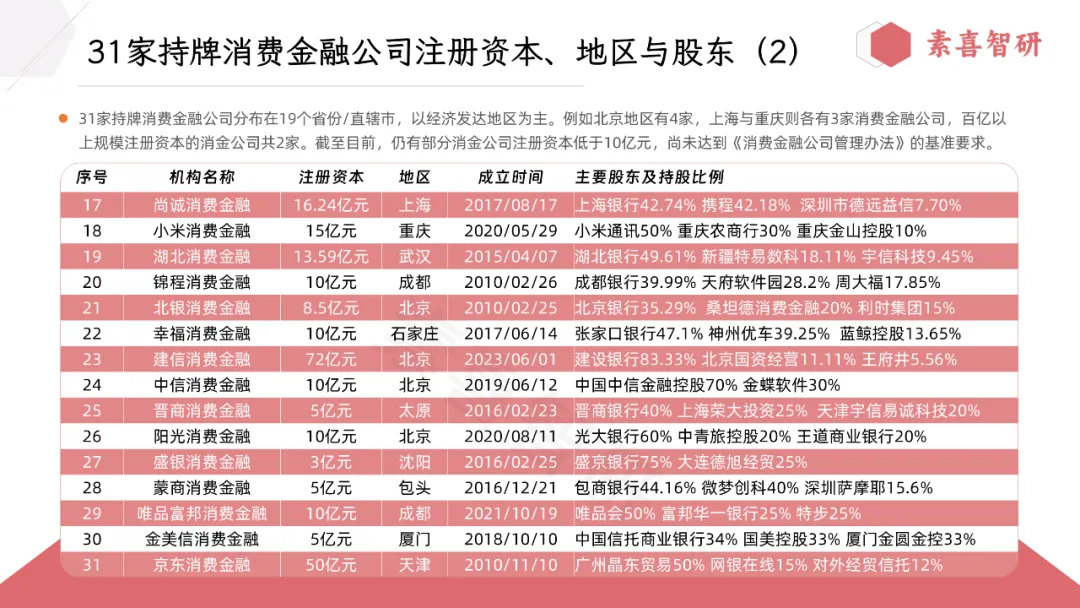 31家持牌消费金融公司注册资本、地区与股东（2）

素喜智研

31家持牌消费金融公司分布在19个省份/直辖市，以经济发达地区为主。例如北京地区有4家，上海与重庆则各有3家消费金融公司，百亿以上规模注册资本的消金公司共2家。截至目前，仍有部分消金公司注册资本低于10亿元，尚未达到《消费金融公司管理办法》的基准要求。

| 序号 | 机构名称 | 注册资本 | 地区 | 成立时间 | 主要股东及持股比例 |
|---|---|---|---|---|---|
| 17 | 尚诚消费金融 | 16.24亿元 | 上海 | 2017/08/17 | 上海银行42.74% 携程42.18% 深圳市德远益信7.70% |
| 18 | 小米消费金融 | 15亿元 | 重庆 | 2020/05/29 | 小米通讯50% 重庆农商行30% 重庆金山控股10% |
| 19 | 湖北消费金融 | 13.59亿元 | 武汉 | 2015/04/07 | 湖北银行49.61% 新疆特易数科18.11% 宇信科技9.45% |
| 20 | 锦程消费金融 | 10亿元 | 成都 | 2010/02/26 | 成都银行39.99% 天府软件园28.2% 周大福17.85% |
| 21 | 北银消费金融 | 8.5亿元 | 北京 | 2010/02/25 | 北京银行35.29% 桑坦德消费金融20% 利时集团15% |
| 22 | 幸福消费金融 | 10亿元 | 石家庄 | 2017/06/14 | 张家口银行47.1% 神州优车39.25% 蓝鲸控股13.65% |
| 23 | 建信消费金融 | 72亿元 | 北京 | 2023/06/01 | 建设银行83.33% 北京国资经营11.11% 王府井5.56% |
| 24 | 中信消费金融 | 10亿元 | 北京 | 2019/06/12 | 中国中信金融控股70% 金蝶软件30% |
| 25 | 晋商消费金融 | 5亿元 | 太原 | 2016/02/23 | 晋商银行40% 上海荣大投资25% 天津宇信易诚科技20% |
| 26 | 阳光消费金融 | 10亿元 | 北京 | 2020/08/11 | 光大银行60% 中青旅控股20% 王道商业银行20% |
| 27 | 盛银消费金融 | 3亿元 | 沈阳 | 2016/02/25 | 盛京银行75% 大连德旭经贸25% |
| 28 | 蒙商消费金融 | 5亿元 | 包头 | 2016/12/21 | 包商银行44.16% 微梦创科40% 深圳萨摩耶15.6% |
| 29 | 唯品富邦消费金融 | 10亿元 | 成都 | 2021/10/19 | 唯品会50% 富邦华一银行25% 特步25% |
| 30 | 金美信消费金融 | 5亿元 | 厦门 | 2018/10/10 | 中国信托商业银行34% 国美控股33% 厦门金圆金控33% |
| 31 | 京东消费金融 | 50亿元 | 天津 | 2010/11/10 | 广州晶东贸易50% 网银在线15% 对外经贸信托12% |